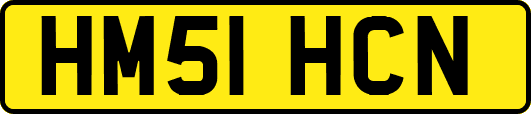 HM51 HCN